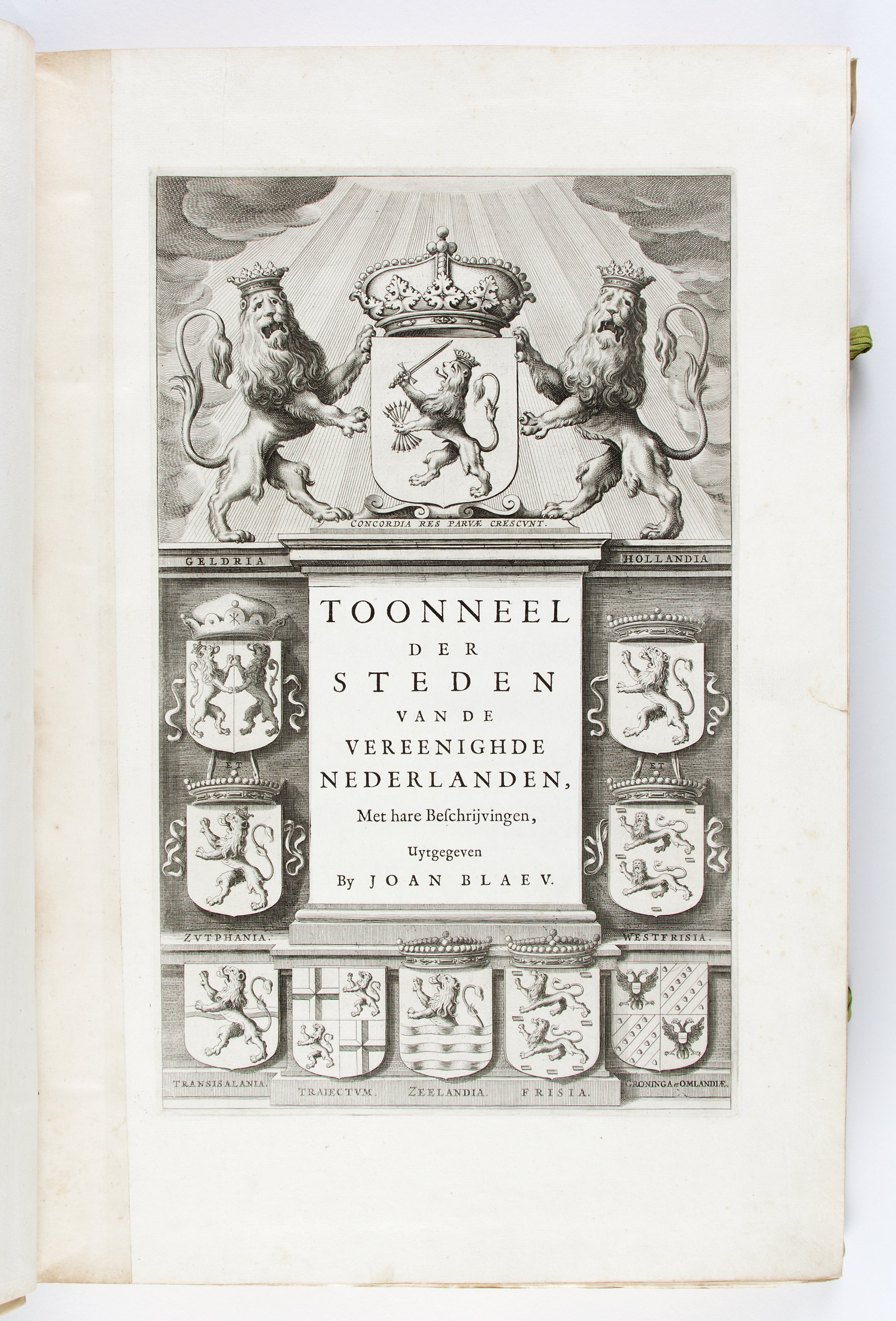 CONCORDIA RES PARVÆ CRESCVNT.

GELDRIA

HOLLANDIA

TOONNEEL
DER
STEDEN
VAN DE
VEREENIGHDE
NEDERLANDEN,
Met hare Beschrijvingen,
Uytgegeven
By JOAN BLAEV.

ET

ET

ZVTPHANIA.

WESTFRISIA.

TRANSISALANIA.

TRAIECTVM.

ZEELANDIA.

FRISIA.

GRONINGA et OMLANDIÆ.